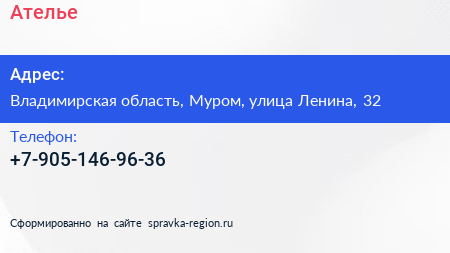 Ателье

Адрес:

Владимирская область, Муром, улица Ленина, 32

Телефон:

+7-905-146-96-36

Сформированно на сайте spravka-region.ru